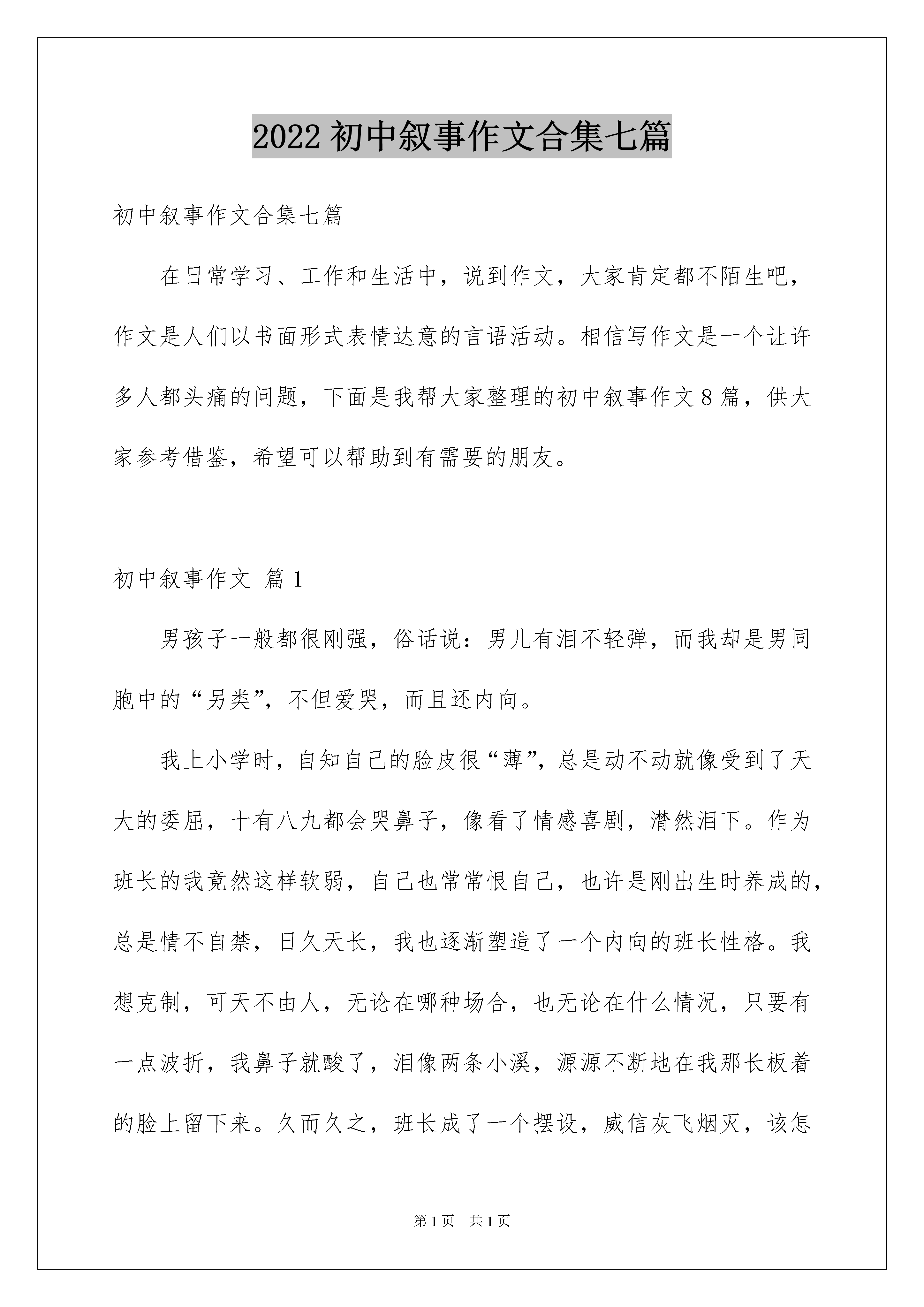 2022 初中叙事作文合集七篇

初中叙事作文合集七篇

在日常学习、工作和生活中，说到作文，大家肯定都不陌生吧，作文是人们以书面形式表情达意的言语活动。相信写作文是一个让许多人都头痛的问题，下面是我帮大家整理的初中叙事作文 8 篇，供大家参考借鉴，希望可以帮助到有需要的朋友。

初中叙事作文 篇 1

男孩子一般都很刚强，俗话说：男儿有泪不轻弹，而我却是男同胞中的“另类”，不但爱哭，而且还内向。

我上小学时，自知自己的脸皮很“薄”，总是动不动就像受到了天大的委屈，十有八九都会哭鼻子，像看了情感喜剧，潸然泪下。作为班长的我竟然这样软弱，自己也常常恨自己，也许是刚出生时养成的，总是情不自禁，日久天长，我也逐渐塑造了一个内向的班长性格。我想克制，可天不由人，无论在哪种场合，也无论在什么情况，只要有一点波折，我鼻子就酸了，泪像两条小溪，源源不断地在我那长板着的脸上留下来。久而久之，班长成了一个摆设，威信灰飞烟灭，该怎

第 1 页 共 1 页